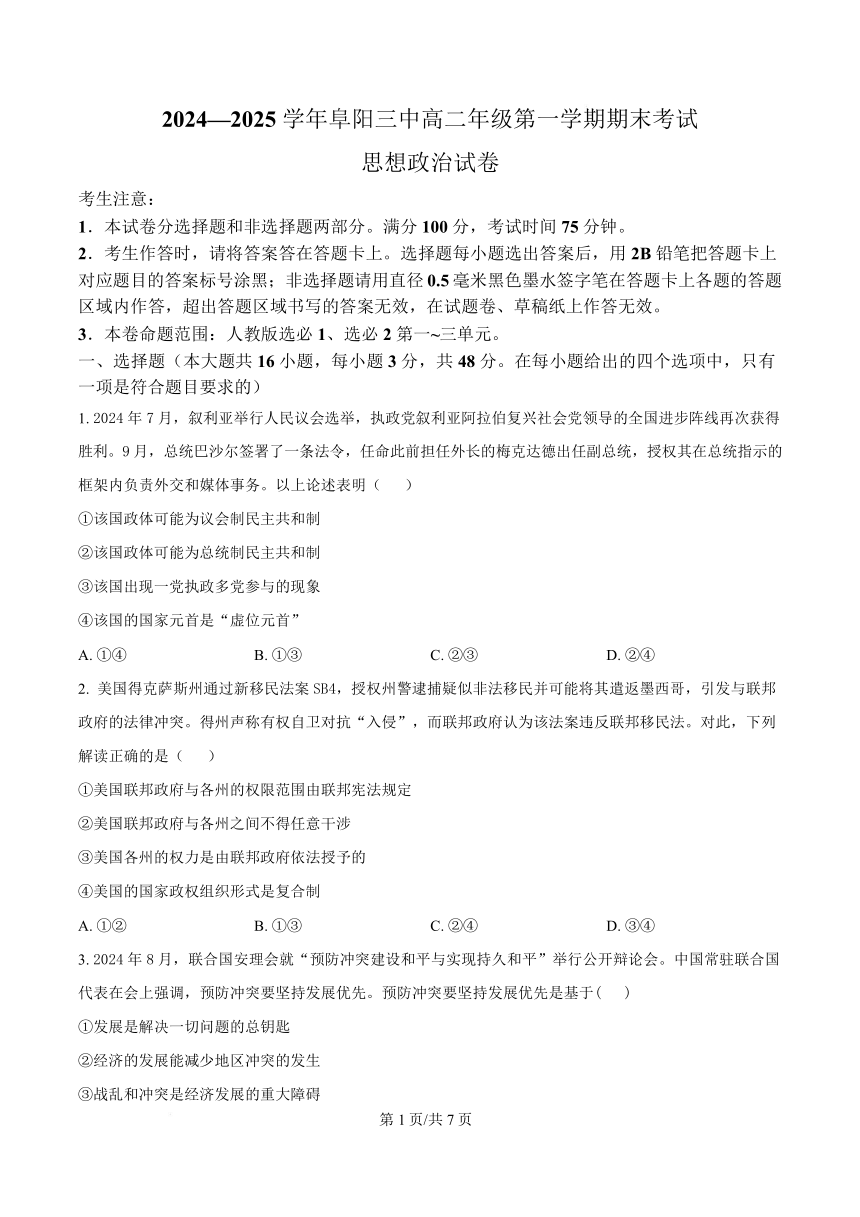 2024—2025 学年阜阳三中高二年级第一学期期末考试
思想政治试卷

考生注意：
1．本试卷分选择题和非选择题两部分。满分 100 分，考试时间 75 分钟。
2．考生作答时，请将答案答在答题卡上。选择题每小题选出答案后，用 2B 铅笔把答题卡上对应题目的答案标号涂黑；非选择题请用直径 0.5 毫米黑色墨水签字笔在答题卡上各题的答题区域内作答，超出答题区域书写的答案无效，在试题卷、草稿纸上作答无效。
3．本卷命题范围：人教版选必 1、选必 2 第一~三单元。
一、选择题（本大题共 16 小题，每小题 3 分，共 48 分。在每小题给出的四个选项中，只有一项是符合题目要求的）

1. 2024 年 7 月，叙利亚举行人民议会选举，执政党叙利亚阿拉伯复兴社会党领导的全国进步阵线再次获得胜利。9 月，总统巴沙尔签署了一条法令，任命此前担任外长的梅克达德出任副总统，授权其在总统指示的框架内负责外交和媒体事务。以上论述表明（　　）
①该国政体可能为议会制民主共和制
②该国政体可能为总统制民主共和制
③该国出现一党执政多党参与的现象
④该国的国家元首是“虚位元首”
A. ①④　　B. ①③　　C. ②③　　D. ②④

2. 美国得克萨斯州通过新移民法案 SB4，授权州警逮捕疑似非法移民并可能将其遣返墨西哥，引发与联邦政府的法律冲突。得州声称有权自卫对抗“入侵”，而联邦政府认为该法案违反联邦移民法。对此，下列解读正确的是（　　）
①美国联邦政府与各州的权限范围由联邦宪法规定
②美国联邦政府与各州之间不得任意干涉
③美国各州的权力是由联邦政府依法授予的
④美国的国家政权组织形式是复合制
A. ①②　　B. ①③　　C. ②④　　D. ③④

3. 2024 年 8 月，联合国安理会就“预防冲突建设和平与实现持久和平”举行公开辩论会。中国常驻联合国代表在会上强调，预防冲突要坚持发展优先。预防冲突要坚持发展优先是基于(　　)
①发展是解决一切问题的总钥匙
②经济的发展能减少地区冲突的发生
③战乱和冲突是经济发展的重大障碍

第 1 页/共 7 页